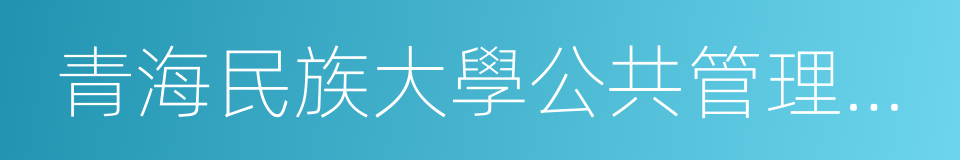 青海民族大學公共管理...